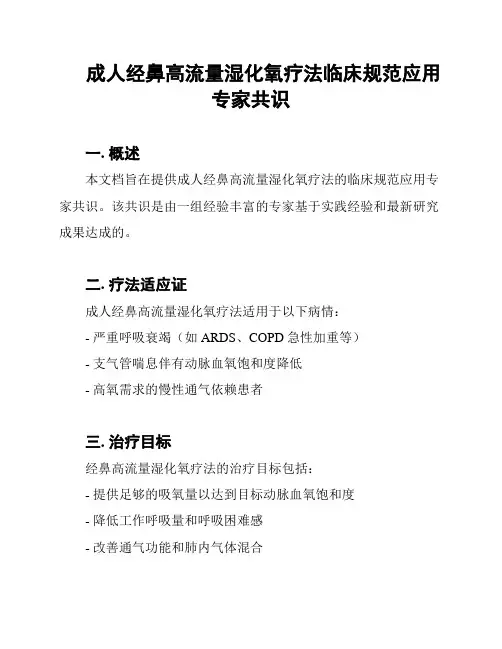 成人经鼻高流量湿化氧疗法临床规范应用专家共识

一. 概述

本文档旨在提供成人经鼻高流量湿化氧疗法的临床规范应用专家共识。该共识是由一组经验丰富的专家基于实践经验和最新研究成果达成的。

二. 疗法适应证

成人经鼻高流量湿化氧疗法适用于以下病情：

- 严重呼吸衰竭（如 ARDS、COPD 急性加重等）

- 支气管喘息伴有动脉血氧饱和度降低

- 高氧需求的慢性通气依赖患者

三. 治疗目标

经鼻高流量湿化氧疗法的治疗目标包括：

- 提供足够的吸氧量以达到目标动脉血氧饱和度

- 降低工作呼吸量和呼吸困难感

- 改善通气功能和肺内气体混合